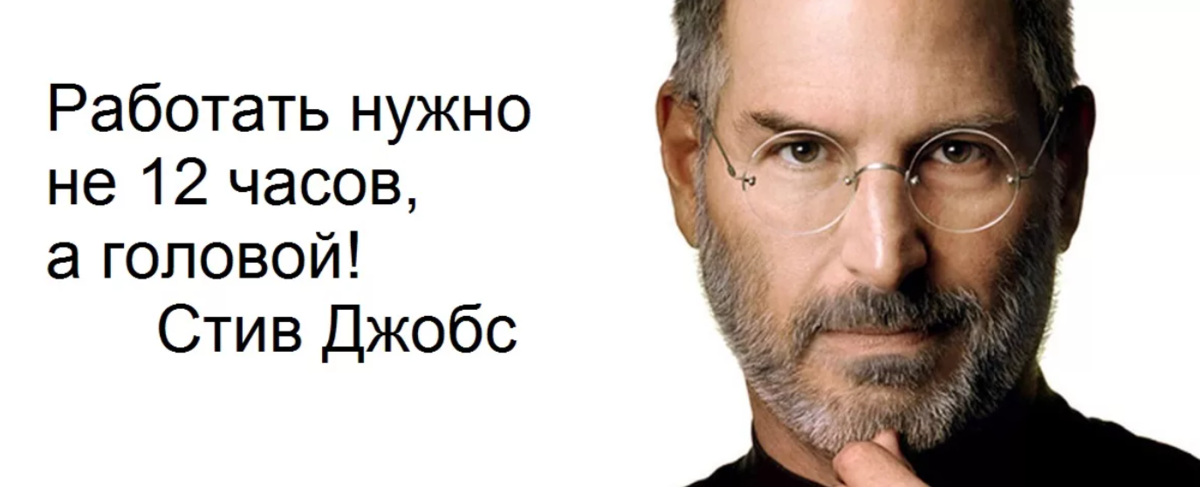 Работать нужно не 12 часов, а головой!
Стив Джобс